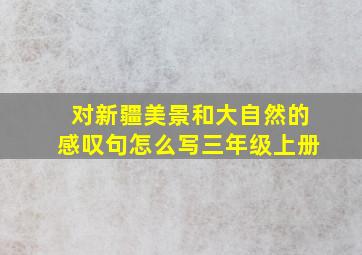 对新疆美景和大自然的感叹句怎么写三年级上册